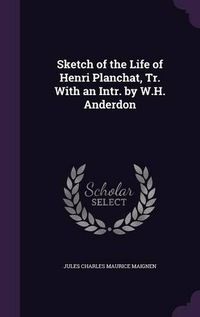 Sketch of the Life of Henri Planchat, Tr. With an Intr. by W.H. Anderdon

Scholar
SELECT

JULES CHARLES MAURICE MAIGNEN